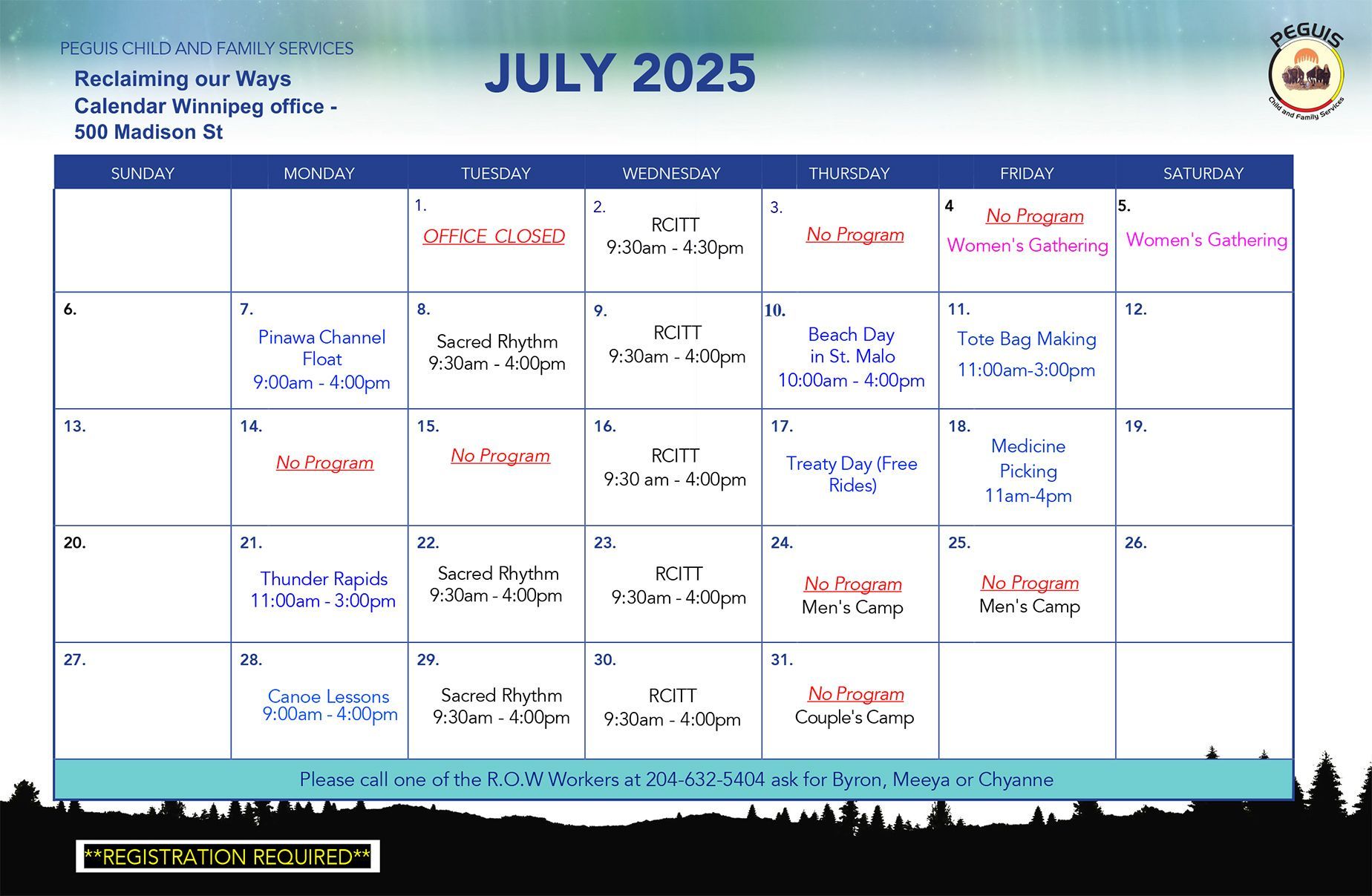 PEGUIS CHILD AND FAMILY SERVICES

Reclaiming our Ways Calendar Winnipeg office - 500 Madison St

JULY 2025

PEGUIS
Child and Family Services

| SUNDAY | MONDAY | TUESDAY | WEDNESDAY | THURSDAY | FRIDAY | SATURDAY |
|---|---|---|---|---|---|---|
| | | 1. OFFICE CLOSED | 2. RCITT 9:30am - 4:30pm | 3. No Program | 4 No Program Women's Gathering | 5. Women's Gathering |
| 6. | 7. Pinawa Channel Float 9:00am - 4:00pm | 8. Sacred Rhythm 9:30am - 4:00pm | 9. RCITT 9:30am - 4:00pm | 10. Beach Day in St. Malo 10:00am - 4:00pm | 11. Tote Bag Making 11:00am-3:00pm | 12. |
| 13. | 14. No Program | 15. No Program | 16. RCITT 9:30 am - 4:00pm | 17. Treaty Day (Free Rides) | 18. Medicine Picking 11am-4pm | 19. |
| 20. | 21. Thunder Rapids 11:00am - 3:00pm | 22. Sacred Rhythm 9:30am - 4:00pm | 23. RCITT 9:30am - 4:00pm | 24. No Program Men's Camp | 25. No Program Men's Camp | 26. |
| 27. | 28. Canoe Lessons 9:00am - 4:00pm | 29. Sacred Rhythm 9:30am - 4:00pm | 30. RCITT 9:30am - 4:00pm | 31. No Program Couple's Camp | | |

Please call one of the R.O.W Workers at 204-632-5404 ask for Byron, Meeya or Chyanne

**REGISTRATION REQUIRED**